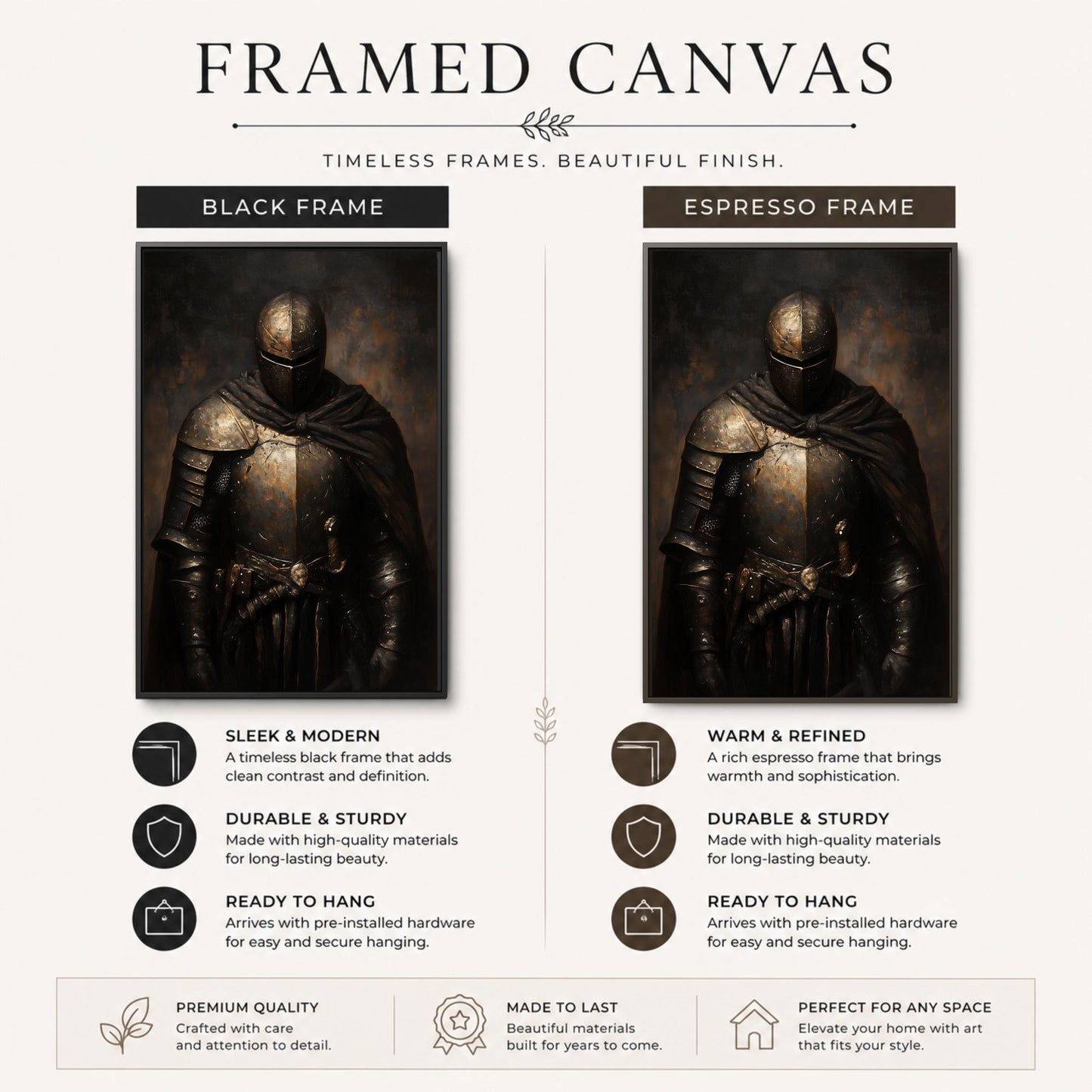 FRAMED CANVAS

TIMELESS FRAMES. BEAUTIFUL FINISH.

BLACK FRAME

SLEEK & MODERN
A timeless black frame that adds clean contrast and definition.

DURABLE & STURDY
Made with high-quality materials for long-lasting beauty.

READY TO HANG
Arrives with pre-installed hardware for easy and secure hanging.

ESPRESSO FRAME

WARM & REFINED
A rich espresso frame that brings warmth and sophistication.

DURABLE & STURDY
Made with high-quality materials for long-lasting beauty.

READY TO HANG
Arrives with pre-installed hardware for easy and secure hanging.

PREMIUM QUALITY
Crafted with care and attention to detail.

MADE TO LAST
Beautiful materials built for years to come.

PERFECT FOR ANY SPACE
Elevate your home with art that fits your style.